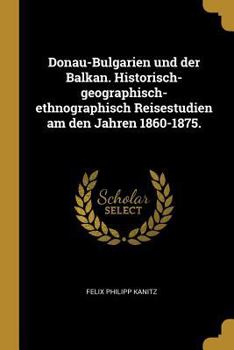 Donau-Bulgarien und der Balkan. Historisch-geographisch-ethnographisch Reisestudien am den Jahren 1860-1875.

Scholar SELECT

FELIX PHILIPP KANITZ